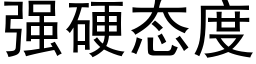 强硬态度